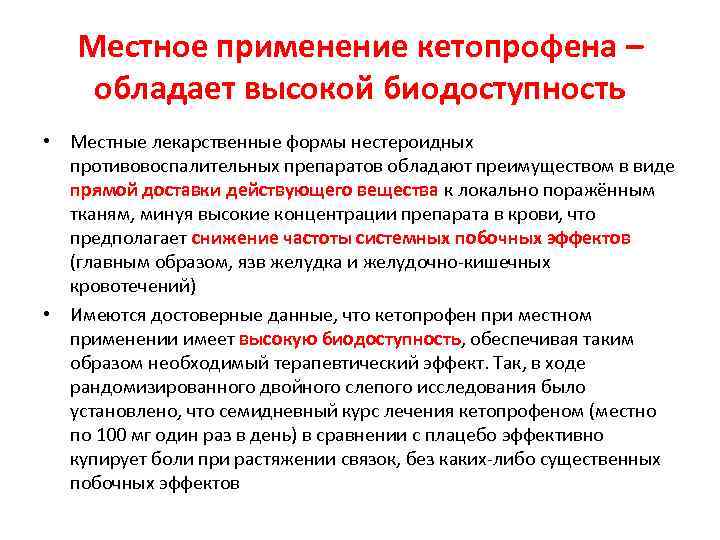 Местное применение кетопрофена – обладает высокой биодоступность

• Местные лекарственные формы нестероидных противовоспалительных препаратов обладают преимуществом в виде прямой доставки действующего вещества к локально поражённым тканям, минуя высокие концентрации препарата в крови, что предполагает снижение частоты системных побочных эффектов (главным образом, язв желудка и желудочно-кишечных кровотечений)

• Имеются достоверные данные, что кетопрофен при местном применении имеет высокую биодоступность, обеспечивая таким образом необходимый терапевтический эффект. Так, в ходе рандомизированного двойного слепого исследования было установлено, что семидневный курс лечения кетопрофеном (местно по 100 мг один раз в день) в сравнении с плацебо эффективно купирует боли при растяжении связок, без каких-либо существенных побочных эффектов